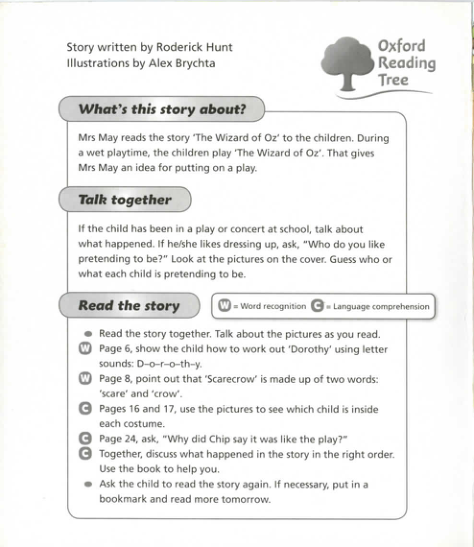 Story written by Roderick Hunt
Illustrations by Alex Brychta

Oxford Reading Tree

What's this story about?

Mrs May reads the story 'The Wizard of Oz' to the children. During a wet playtime, the children play 'The Wizard of Oz'. That gives Mrs May an idea for putting on a play.

Talk together

If the child has been in a play or concert at school, talk about what happened. If he/she likes dressing up, ask, "Who do you like pretending to be?" Look at the pictures on the cover. Guess who or what each child is pretending to be.

Read the story

W = Word recognition C = Language comprehension

• Read the story together. Talk about the pictures as you read.
W Page 6, show the child how to work out 'Dorothy' using letter sounds: D–o–r–o–th–y.
W Page 8, point out that 'Scarecrow' is made up of two words: 'scare' and 'crow'.
C Pages 16 and 17, use the pictures to see which child is inside each costume.
C Page 24, ask, "Why did Chip say it was like the play?"
C Together, discuss what happened in the story in the right order. Use the book to help you.
• Ask the child to read the story again. If necessary, put in a bookmark and read more tomorrow.